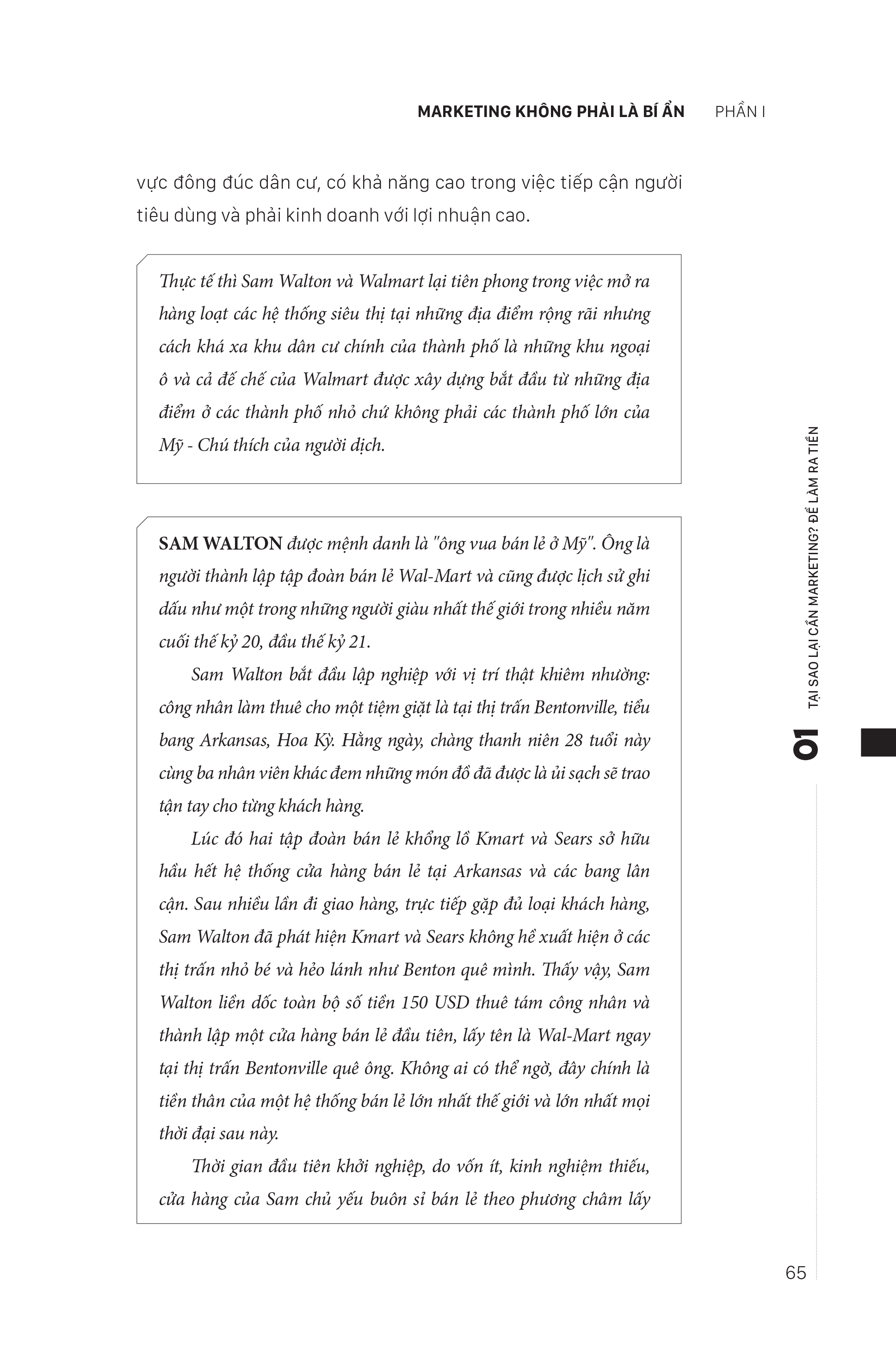 MARKETING KHÔNG PHẢI LÀ BÍ ẨN PHẦN I

vực đông đúc dân cư, có khả năng cao trong việc tiếp cận người tiêu dùng và phải kinh doanh với lợi nhuận cao.

Thực tế thì Sam Walton và Walmart lại tiên phong trong việc mở ra hàng loạt các hệ thống siêu thị tại những địa điểm rộng rãi nhưng cách khá xa khu dân cư chính của thành phố là những khu ngoại ô và cả đế chế của Walmart được xây dựng bắt đầu từ những địa điểm ở các thành phố nhỏ chứ không phải các thành phố lớn của Mỹ - Chú thích của người dịch.

SAM WALTON được mệnh danh là "ông vua bán lẻ ở Mỹ". Ông là người thành lập tập đoàn bán lẻ Wal-Mart và cũng được lịch sử ghi dấu như một trong những người giàu nhất thế giới trong nhiều năm cuối thế kỷ 20, đầu thế kỷ 21.

Sam Walton bắt đầu lập nghiệp với vị trí thật khiêm nhường: công nhân làm thuê cho một tiệm giặt là tại thị trấn Bentonville, tiểu bang Arkansas, Hoa Kỳ. Hằng ngày, chàng thanh niên 28 tuổi này cùng ba nhân viên khác đem những món đồ đã được là ủi sạch sẽ trao tận tay cho từng khách hàng.

Lúc đó hai tập đoàn bán lẻ khổng lồ Kmart và Sears sở hữu hầu hết hệ thống cửa hàng bán lẻ tại Arkansas và các bang lân cận. Sau nhiều lần đi giao hàng, trực tiếp gặp đủ loại khách hàng, Sam Walton đã phát hiện Kmart và Sears không hề xuất hiện ở các thị trấn nhỏ bé và hẻo lánh như Benton quê mình. Thấy vậy, Sam Walton liền dốc toàn bộ số tiền 150 USD thuê tám công nhân và thành lập một cửa hàng bán lẻ đầu tiên, lấy tên là Wal-Mart ngay tại thị trấn Bentonville quê ông. Không ai có thể ngờ, đây chính là tiền thân của một hệ thống bán lẻ lớn nhất thế giới và lớn nhất mọi thời đại sau này.

Thời gian đầu tiên khởi nghiệp, do vốn ít, kinh nghiệm thiếu, cửa hàng của Sam chủ yếu buôn sỉ bán lẻ theo phương châm lấy

01 TẠI SAO LẠI CẦN MARKETING? ĐỂ LÀM RA TIỀN

65